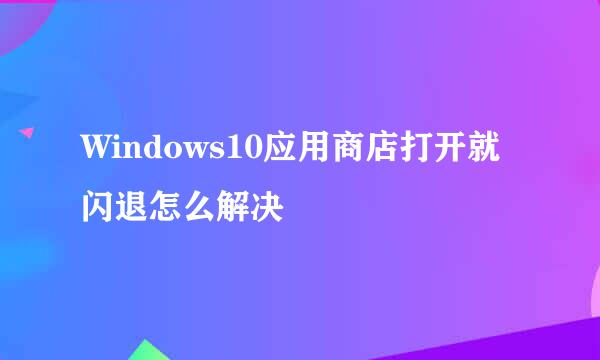 Windows10应用商店打开就闪退怎么解决